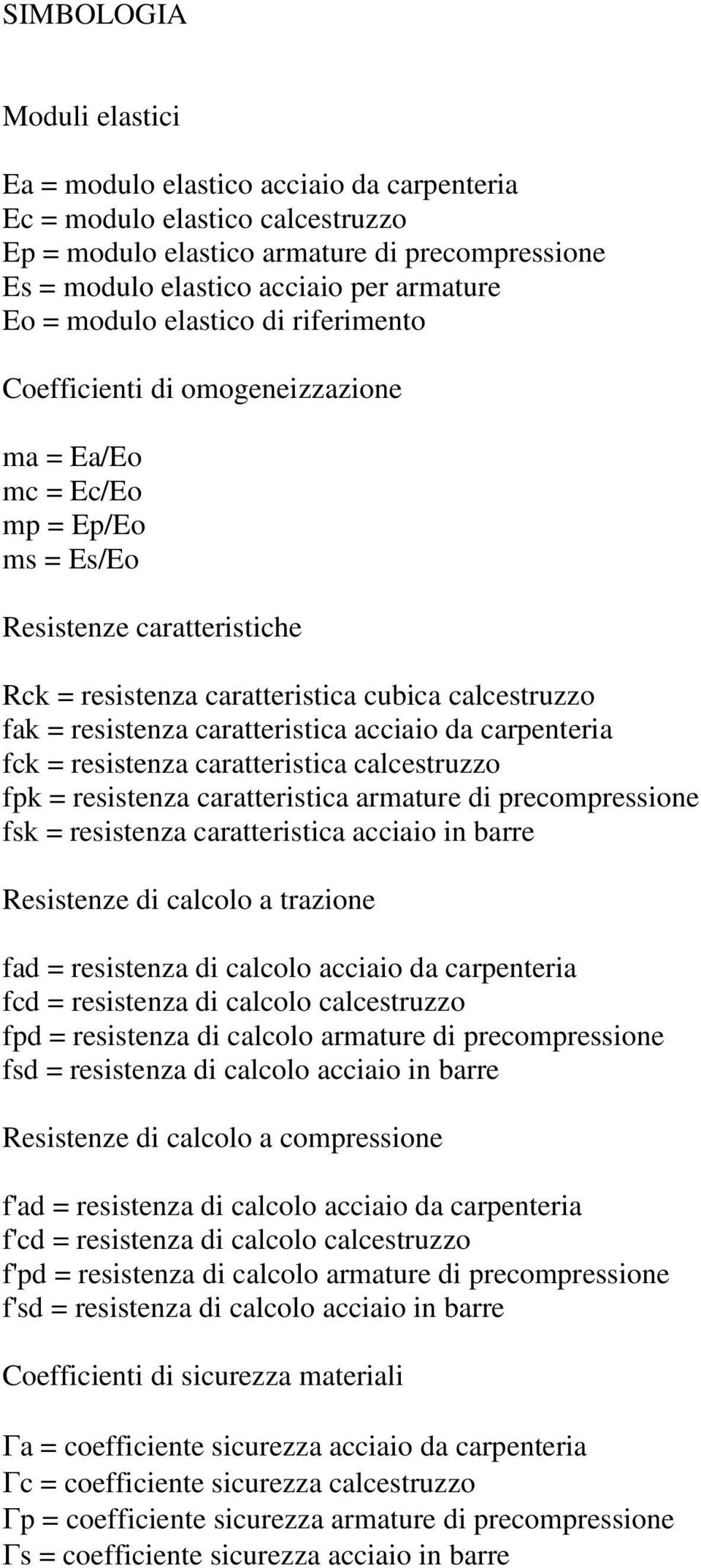 SIMBOLOGIA

Moduli elastici

Ea = modulo elastico acciaio da carpenteria
Ec = modulo elastico calcestruzzo
Ep = modulo elastico armature di precompressione
Es = modulo elastico acciaio per armature
Eo = modulo elastico di riferimento

Coefficienti di omogeneizzazione

ma = Ea/Eo
mc = Ec/Eo
mp = Ep/Eo
ms = Es/Eo

Resistenze caratteristiche

Rck = resistenza caratteristica cubica calcestruzzo
fak = resistenza caratteristica acciaio da carpenteria
fck = resistenza caratteristica calcestruzzo
fpk = resistenza caratteristica armature di precompressione
fsk = resistenza caratteristica acciaio in barre

Resistenze di calcolo a trazione

fad = resistenza di calcolo acciaio da carpenteria
fcd = resistenza di calcolo calcestruzzo
fpd = resistenza di calcolo armature di precompressione
fsd = resistenza di calcolo acciaio in barre

Resistenze di calcolo a compressione

f'ad = resistenza di calcolo acciaio da carpenteria
f'cd = resistenza di calcolo calcestruzzo
f'pd = resistenza di calcolo armature di precompressione
f'sd = resistenza di calcolo acciaio in barre

Coefficienti di sicurezza materiali

Γa = coefficiente sicurezza acciaio da carpenteria
Γc = coefficiente sicurezza calcestruzzo
Γp = coefficiente sicurezza armature di precompressione
Γs = coefficiente sicurezza acciaio in barre